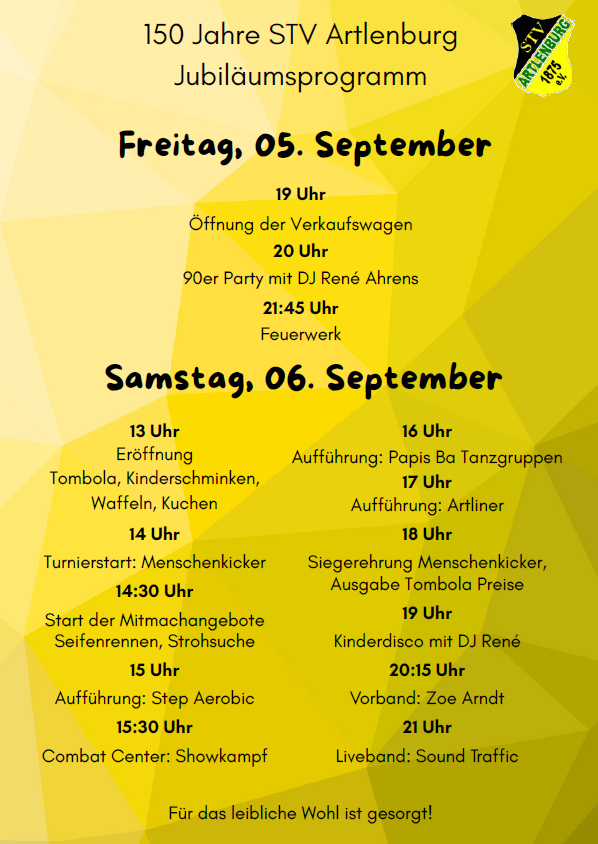 150 Jahre STV Artlenburg
Jubiläumsprogramm

STV
ARTLENBURG
1875
e.V.

Freitag, 05. September

19 Uhr
Öffnung der Verkaufswagen
20 Uhr
90er Party mit DJ René Ahrens
21:45 Uhr
Feuerwerk

Samstag, 06. September

13 Uhr
Eröffnung
Tombola, Kinderschminken, Waffeln, Kuchen
14 Uhr
Turnierstart: Menschenkicker
14:30 Uhr
Start der Mitmachangebote
Seifenrennen, Strohsuche
15 Uhr
Aufführung: Step Aerobic
15:30 Uhr
Combat Center: Showkampf

16 Uhr
Aufführung: Papis Ba Tanzgruppen
17 Uhr
Aufführung: Artliner
18 Uhr
Siegerehrung Menschenkicker, Ausgabe Tombola Preise
19 Uhr
Kinderdisco mit DJ René
20:15 Uhr
Vorband: Zoe Arndt
21 Uhr
Liveband: Sound Traffic

Für das leibliche Wohl ist gesorgt!